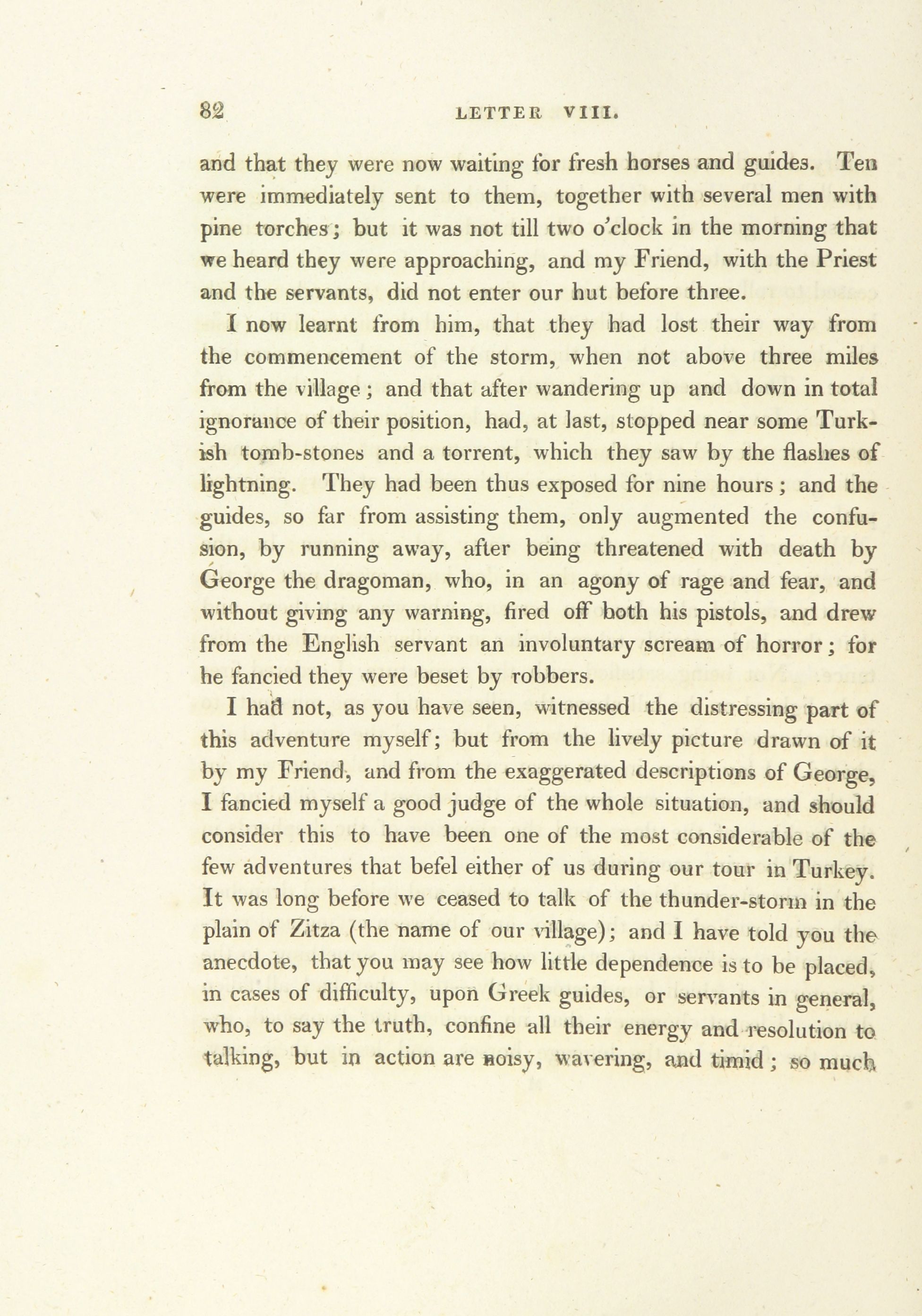 82 LETTER VIII.

and that they were now waiting for fresh horses and guides. Ten were immediately sent to them, together with several men with pine torches; but it was not till two o'clock in the morning that we heard they were approaching, and my Friend, with the Priest and the servants, did not enter our hut before three.

I now learnt from him, that they had lost their way from the commencement of the storm, when not above three miles from the village; and that after wandering up and down in total ignorance of their position, had, at last, stopped near some Turkish tomb-stones and a torrent, which they saw by the flashes of lightning. They had been thus exposed for nine hours; and the guides, so far from assisting them, only augmented the confusion, by running away, after being threatened with death by George the dragoman, who, in an agony of rage and fear, and without giving any warning, fired off both his pistols, and drew from the English servant an involuntary scream of horror; for he fancied they were beset by robbers.

I had not, as you have seen, witnessed the distressing part of this adventure myself; but from the lively picture drawn of it by my Friend, and from the exaggerated descriptions of George, I fancied myself a good judge of the whole situation, and should consider this to have been one of the most considerable of the few adventures that befel either of us during our tour in Turkey. It was long before we ceased to talk of the thunder-storm in the plain of Zitza (the name of our village); and I have told you the anecdote, that you may see how little dependence is to be placed, in cases of difficulty, upon Greek guides, or servants in general, who, to say the truth, confine all their energy and resolution to talking, but in action are noisy, wavering, and timid; so much